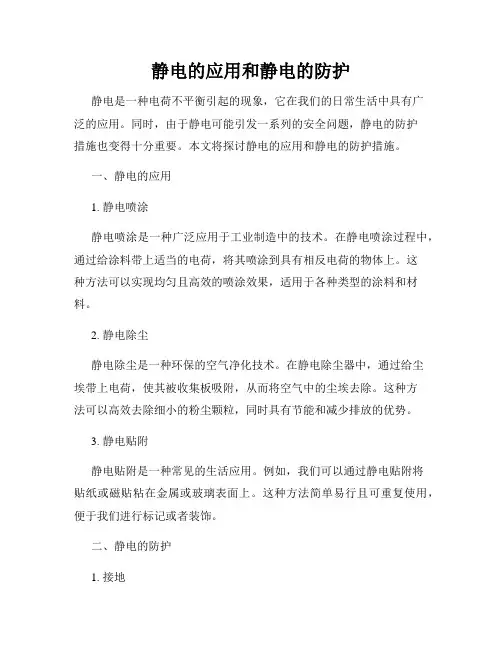 静电的应用和静电的防护

静电是一种电荷不平衡引起的现象，它在我们的日常生活中具有广泛的应用。同时，由于静电可能引发一系列的安全问题，静电的防护措施也变得十分重要。本文将探讨静电的应用和静电的防护措施。

一、静电的应用

1. 静电喷涂

静电喷涂是一种广泛应用于工业制造中的技术。在静电喷涂过程中，通过给涂料带上适当的电荷，将其喷涂到具有相反电荷的物体上。这种方法可以实现均匀且高效的喷涂效果，适用于各种类型的涂料和材料。

2. 静电除尘

静电除尘是一种环保的空气净化技术。在静电除尘器中，通过给尘埃带上电荷，使其被收集板吸附，从而将空气中的尘埃去除。这种方法可以高效去除细小的粉尘颗粒，同时具有节能和减少排放的优势。

3. 静电贴附

静电贴附是一种常见的生活应用。例如，我们可以通过静电贴附将贴纸或磁贴粘在金属或玻璃表面上。这种方法简单易行且可重复使用，便于我们进行标记或者装饰。

二、静电的防护

1. 接地